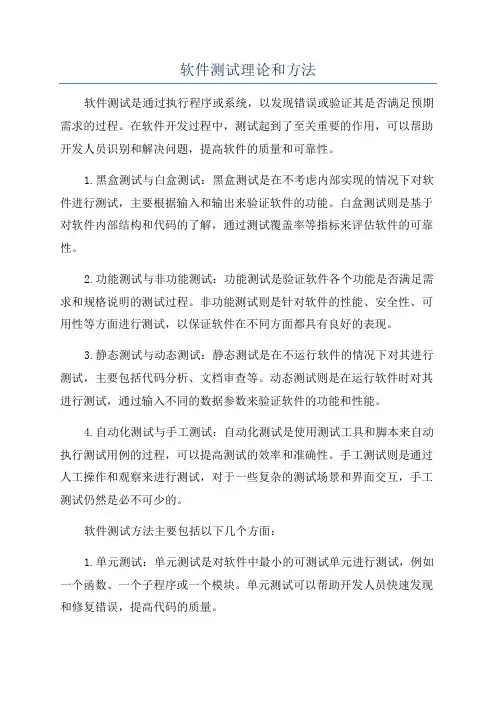 软件测试理论和方法

软件测试是通过执行程序或系统，以发现错误或验证其是否满足预期需求的过程。在软件开发过程中，测试起到了至关重要的作用，可以帮助开发人员识别和解决问题，提高软件的质量和可靠性。

1.黑盒测试与白盒测试：黑盒测试是在不考虑内部实现的情况下对软件进行测试，主要根据输入和输出来验证软件的功能。白盒测试则是基于对软件内部结构和代码的了解，通过测试覆盖率等指标来评估软件的可靠性。

2.功能测试与非功能测试：功能测试是验证软件各个功能是否满足需求和规格说明的测试过程。非功能测试则是针对软件的性能、安全性、可用性等方面进行测试，以保证软件在不同方面都具有良好的表现。

3.静态测试与动态测试：静态测试是在不运行软件的情况下对其进行测试，主要包括代码分析、文档审查等。动态测试则是在运行软件时对其进行测试，通过输入不同的数据参数来验证软件的功能和性能。

4.自动化测试与手工测试：自动化测试是使用测试工具和脚本来自动执行测试用例的过程，可以提高测试的效率和准确性。手工测试则是通过人工操作和观察来进行测试，对于一些复杂的测试场景和界面交互，手工测试仍然是必不可少的。

软件测试方法主要包括以下几个方面：

1.单元测试：单元测试是对软件中最小的可测试单元进行测试，例如一个函数、一个子程序或一个模块。单元测试可以帮助开发人员快速发现和修复错误，提高代码的质量。